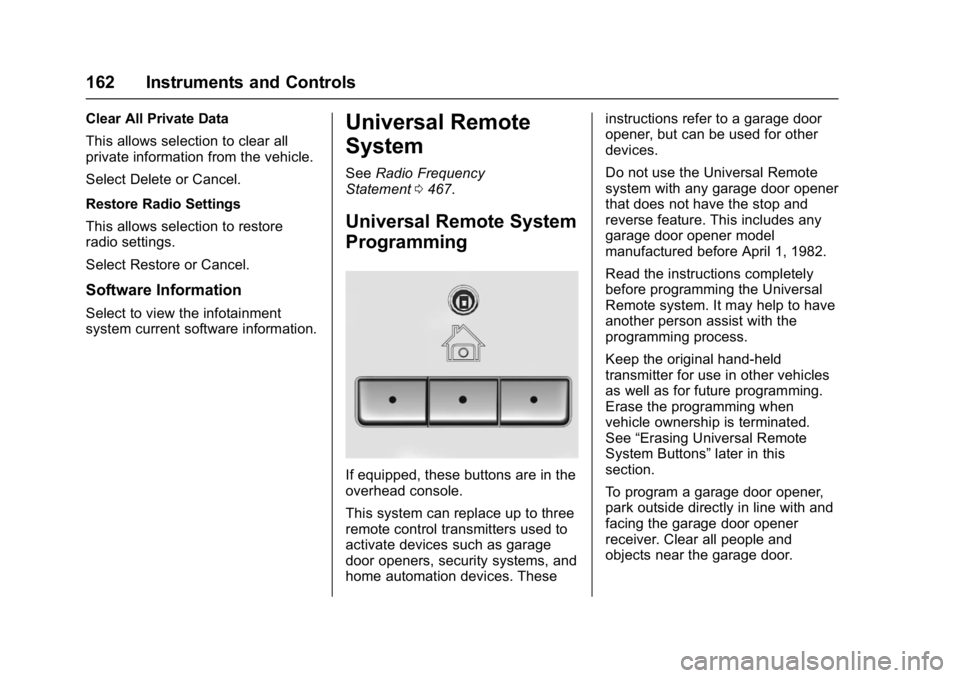 162 Instruments and Controls

Clear All Private Data

This allows selection to clear all private information from the vehicle.

Select Delete or Cancel.

Restore Radio Settings

This allows selection to restore radio settings.

Select Restore or Cancel.

Software Information

Select to view the infotainment system current software information.

Universal Remote System

See Radio Frequency Statement ⇨ 467.

Universal Remote System Programming

If equipped, these buttons are in the overhead console.

This system can replace up to three remote control transmitters used to activate devices such as garage door openers, security systems, and home automation devices. These instructions refer to a garage door opener, but can be used for other devices.

Do not use the Universal Remote system with any garage door opener that does not have the stop and reverse feature. This includes any garage door opener model manufactured before April 1, 1982.

Read the instructions completely before programming the Universal Remote system. It may help to have another person assist with the programming process.

Keep the original hand-held transmitter for use in other vehicles as well as for future programming. Erase the programming when vehicle ownership is terminated. See “Erasing Universal Remote System Buttons” later in this section.

To program a garage door opener, park outside directly in line with and facing the garage door opener receiver. Clear all people and objects near the garage door.

carmanualsonline.info